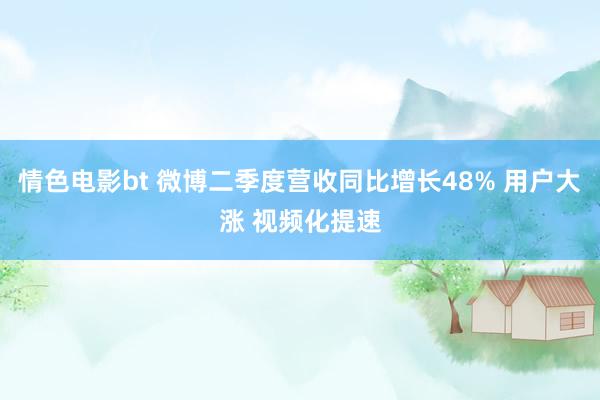 情色电影bt 微博二季度营收同比增长48% 用户大涨 视频化提速